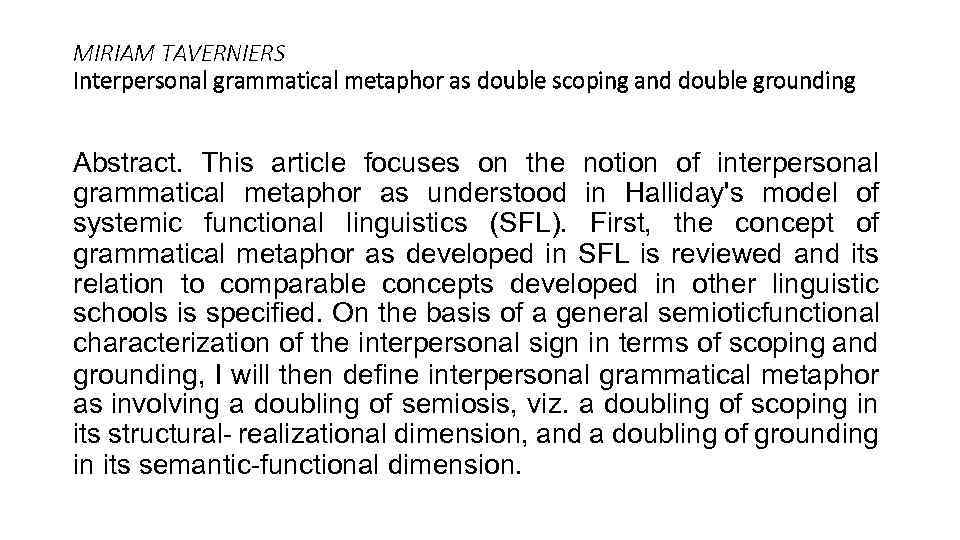 MIRIAM TAVERNIERS
Interpersonal grammatical metaphor as double scoping and double grounding

Abstract. This article focuses on the notion of interpersonal grammatical metaphor as understood in Halliday's model of systemic functional linguistics (SFL). First, the concept of grammatical metaphor as developed in SFL is reviewed and its relation to comparable concepts developed in other linguistic schools is specified. On the basis of a general semioticfunctional characterization of the interpersonal sign in terms of scoping and grounding, I will then define interpersonal grammatical metaphor as involving a doubling of semiosis, viz. a doubling of scoping in its structural- realizational dimension, and a doubling of grounding in its semantic-functional dimension.